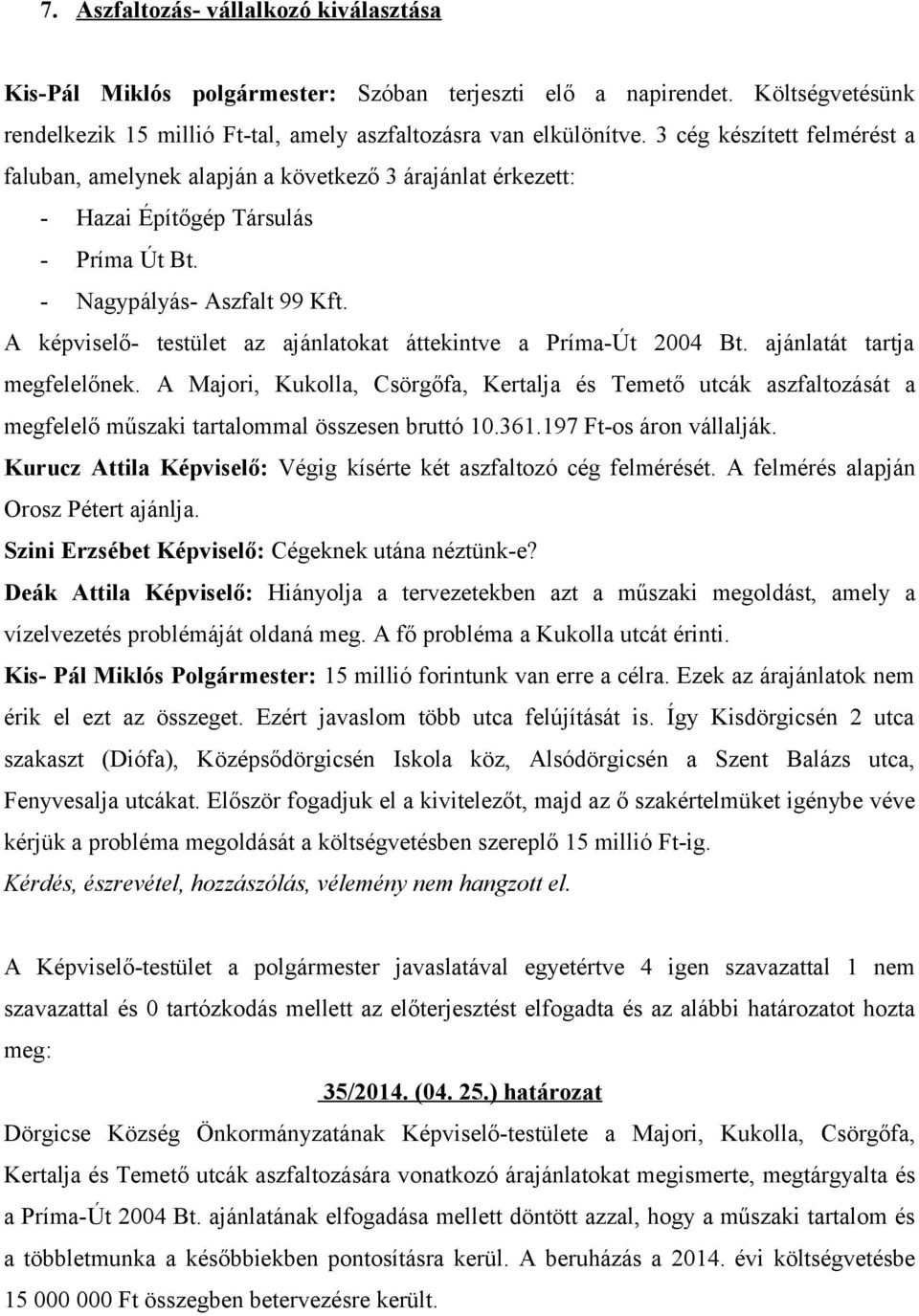 7. Aszfaltozás- vállalkozó kiválasztása

Kis-Pál Miklós polgármester: Szóban terjeszti elő a napirendet. Költségvetésünk rendelkezik 15 millió Ft-tal, amely aszfaltozásra van elkülönítve. 3 cég készített felmérést a faluban, amelynek alapján a következő 3 árajánlat érkezett:
- Hazai Építőgép Társulás
- Príma Út Bt.
- Nagypályás- Aszfalt 99 Kft.
A képviselő- testület az ajánlatokat áttekintve a Príma-Út 2004 Bt. ajánlatát tartja megfelelőnek. A Majori, Kukolla, Csörgőfa, Kertalja és Temető utcák aszfaltozását a megfelelő műszaki tartalommal összesen bruttó 10.361.197 Ft-os áron vállalják.
Kurucz Attila Képviselő: Végig kísérte két aszfaltozó cég felmérését. A felmérés alapján Orosz Pétert ajánlja.
Szini Erzsébet Képviselő: Cégeknek utána néztünk-e?
Deák Attila Képviselő: Hiányolja a tervezetekben azt a műszaki megoldást, amely a vízelvezetés problémáját oldaná meg. A fő probléma a Kukolla utcát érinti.
Kis- Pál Miklós Polgármester: 15 millió forintunk van erre a célra. Ezek az árajánlatok nem érik el ezt az összeget. Ezért javaslom több utca felújítását is. Így Kisdörgicsén 2 utca szakaszt (Diófa), Középsődörgicsén Iskola köz, Alsódörgicsén a Szent Balázs utca, Fenyvesalja utcákat. Először fogadjuk el a kivitelezőt, majd az ő szakértelmüket igénybe véve kérjük a probléma megoldását a költségvetésben szereplő 15 millió Ft-ig.
Kérdés, észrevétel, hozzászólás, vélemény nem hangzott el.

A Képviselő-testület a polgármester javaslatával egyetértve 4 igen szavazattal 1 nem szavazattal és 0 tartózkodás mellett az előterjesztést elfogadta és az alábbi határozatot hozta meg:

35/2014. (04. 25.) határozat
Dörgicse Község Önkormányzatának Képviselő-testülete a Majori, Kukolla, Csörgőfa, Kertalja és Temető utcák aszfaltozására vonatkozó árajánlatokat megismerte, megtárgyalta és a Príma-Út 2004 Bt. ajánlatának elfogadása mellett döntött azzal, hogy a műszaki tartalom és a többletmunka a későbbiekben pontosításra kerül. A beruházás a 2014. évi költségvetésbe 15 000 000 Ft összegben betervezésre került.